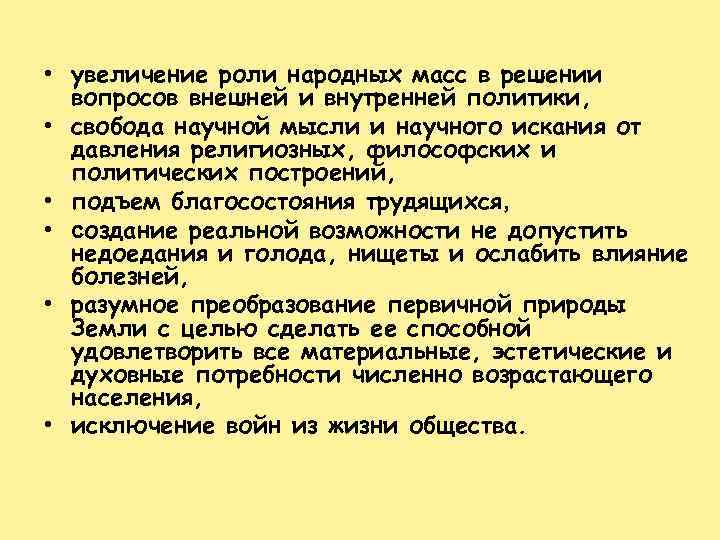 • увеличение роли народных масс в решении вопросов внешней и внутренней политики,
• свобода научной мысли и научного искания от давления религиозных, философских и политических построений,
• подъем благосостояния трудящихся,
• создание реальной возможности не допустить недоедания и голода, нищеты и ослабить влияние болезней,
• разумное преобразование первичной природы Земли с целью сделать ее способной удовлетворить все материальные, эстетические и духовные потребности численно возрастающего населения,
• исключение войн из жизни общества.